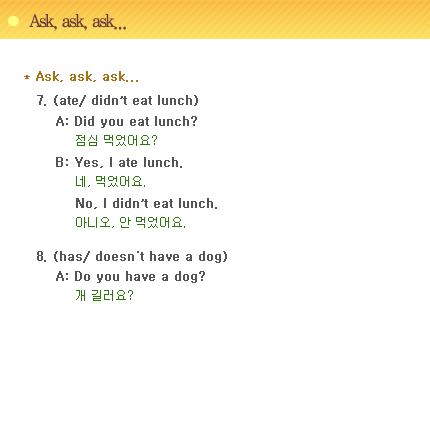 Ask, ask, ask...

* Ask, ask, ask...

7. (ate/ didn't eat lunch)

A: Did you eat lunch?
점심 먹었어요?

B: Yes, I ate lunch.
네, 먹었어요.

No, I didn't eat lunch.
아니오, 안 먹었어요.

8. (has/ doesn't have a dog)

A: Do you have a dog?
개 길러요?